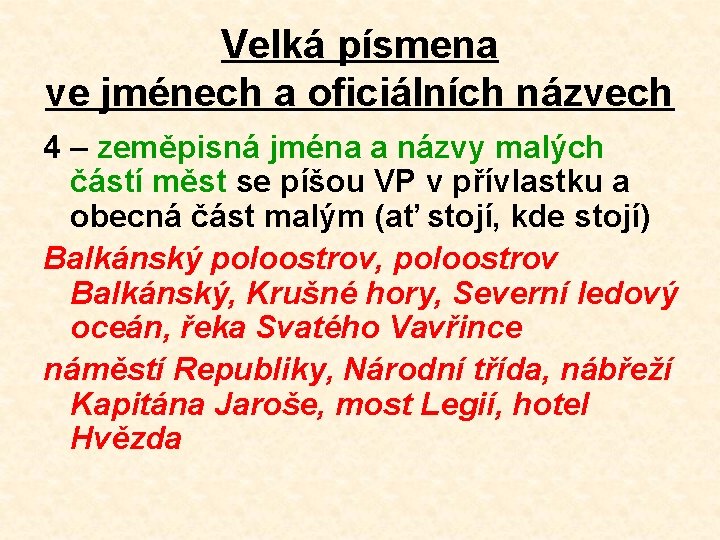 Velká písmena
ve jménech a oficiálních názvech

4 – zeměpisná jména a názvy malých částí měst se píšou VP v přívlastku a obecná část malým (ať stojí, kde stojí)

Balkánský poloostrov, poloostrov Balkánský, Krušné hory, Severní ledový oceán, řeka Svatého Vavřince

náměstí Republiky, Národní třída, nábřeží Kapitána Jaroše, most Legií, hotel Hvězda